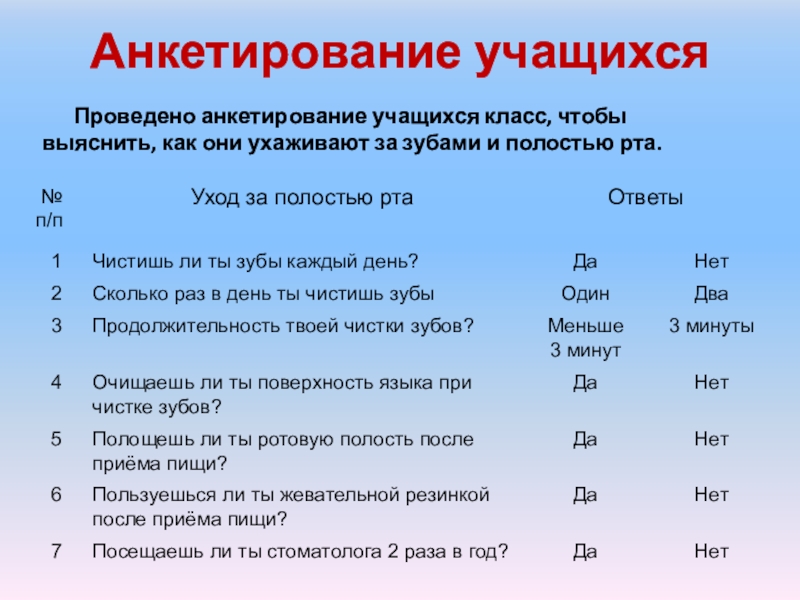 Анкетирование учащихся

Проведено анкетирование учащихся класс, чтобы выяснить, как они ухаживают за зубами и полостью рта.

| № п/п | Уход за полостью рта | Ответы | |
|---|---|---|---|
| 1 | Чистишь ли ты зубы каждый день? | Да | Нет |
| 2 | Сколько раз в день ты чистишь зубы | Один | Два |
| 3 | Продолжительность твоей чистки зубов? | Меньше 3 минут | 3 минуты |
| 4 | Очищаешь ли ты поверхность языка при чистке зубов? | Да | Нет |
| 5 | Полощешь ли ты ротовую полость после приёма пищи? | Да | Нет |
| 6 | Пользуешься ли ты жевательной резинкой после приёма пищи? | Да | Нет |
| 7 | Посещаешь ли ты стоматолога 2 раза в год? | Да | Нет |